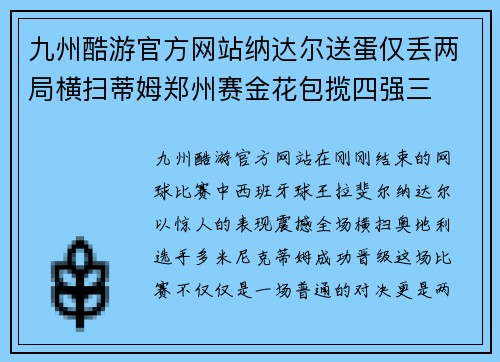 九州酷游官方网站纳达尔送蛋仅丢两局横扫蒂姆郑州赛金花包揽四强三

九州酷游官方网站在刚刚结束的网球比赛中西班牙球王拉斐尔纳达尔以惊人的表现震撼全场横扫奥地利选手多米尼克蒂姆成功晋级这场比赛不仅仅是一场普通的对决更是两